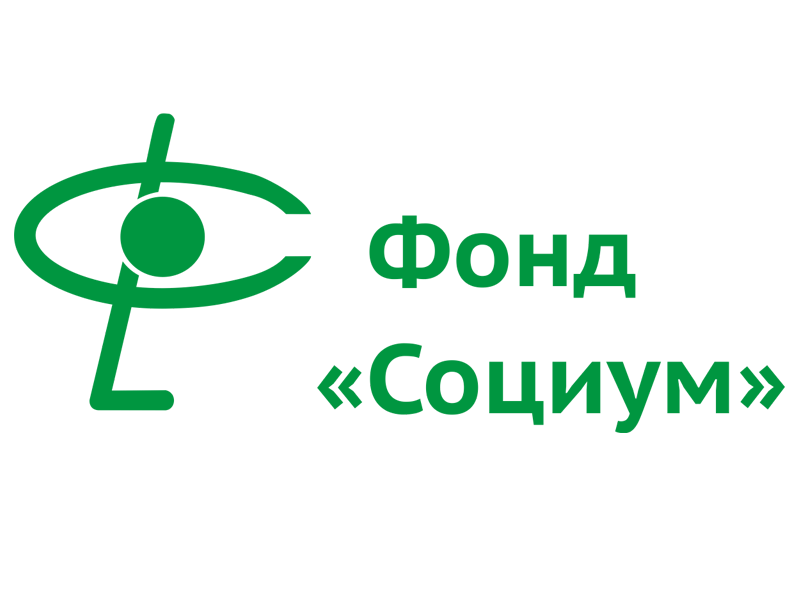 Фонд
«Социум»